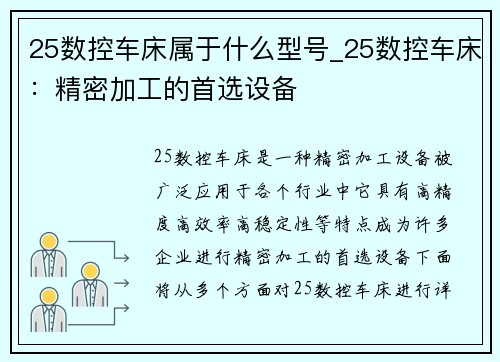 25数控车床属于什么型号_25数控车床：精密加工的首选设备

25数控车床是一种精密加工设备被广泛应用于各个行业中它具有高精度高效率高稳定性等特点成为许多企业进行精密加工的首选设备下面将从多个方面对25数控车床进行详